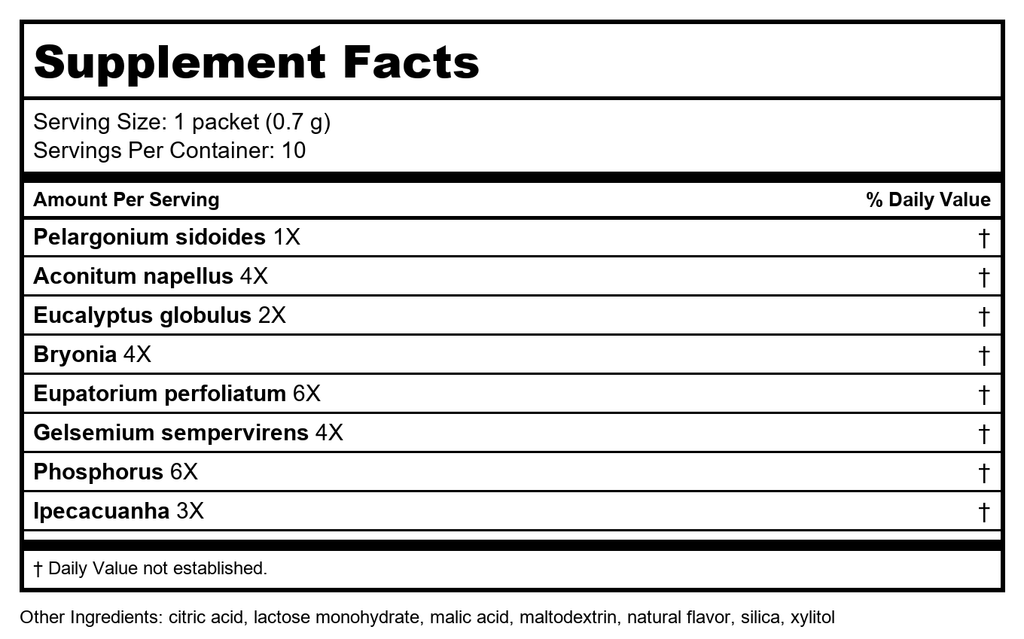 Supplement Facts

Serving Size: 1 packet (0.7 g)
Servings Per Container: 10

| Amount Per Serving | % Daily Value |
|---|---|
| Pelargonium sidoides 1X | † |
| Aconitum napellus 4X | † |
| Eucalyptus globulus 2X | † |
| Bryonia 4X | † |
| Eupatorium perfoliatum 6X | † |
| Gelsemium sempervirens 4X | † |
| Phosphorus 6X | † |
| Ipecacuanha 3X | † |

† Daily Value not established.

Other Ingredients: citric acid, lactose monohydrate, malic acid, maltodextrin, natural flavor, silica, xylitol